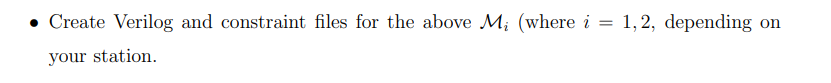 • Create Verilog and constraint files for the above $\mathcal{M}_i$ (where $i = 1, 2$, depending on your station.